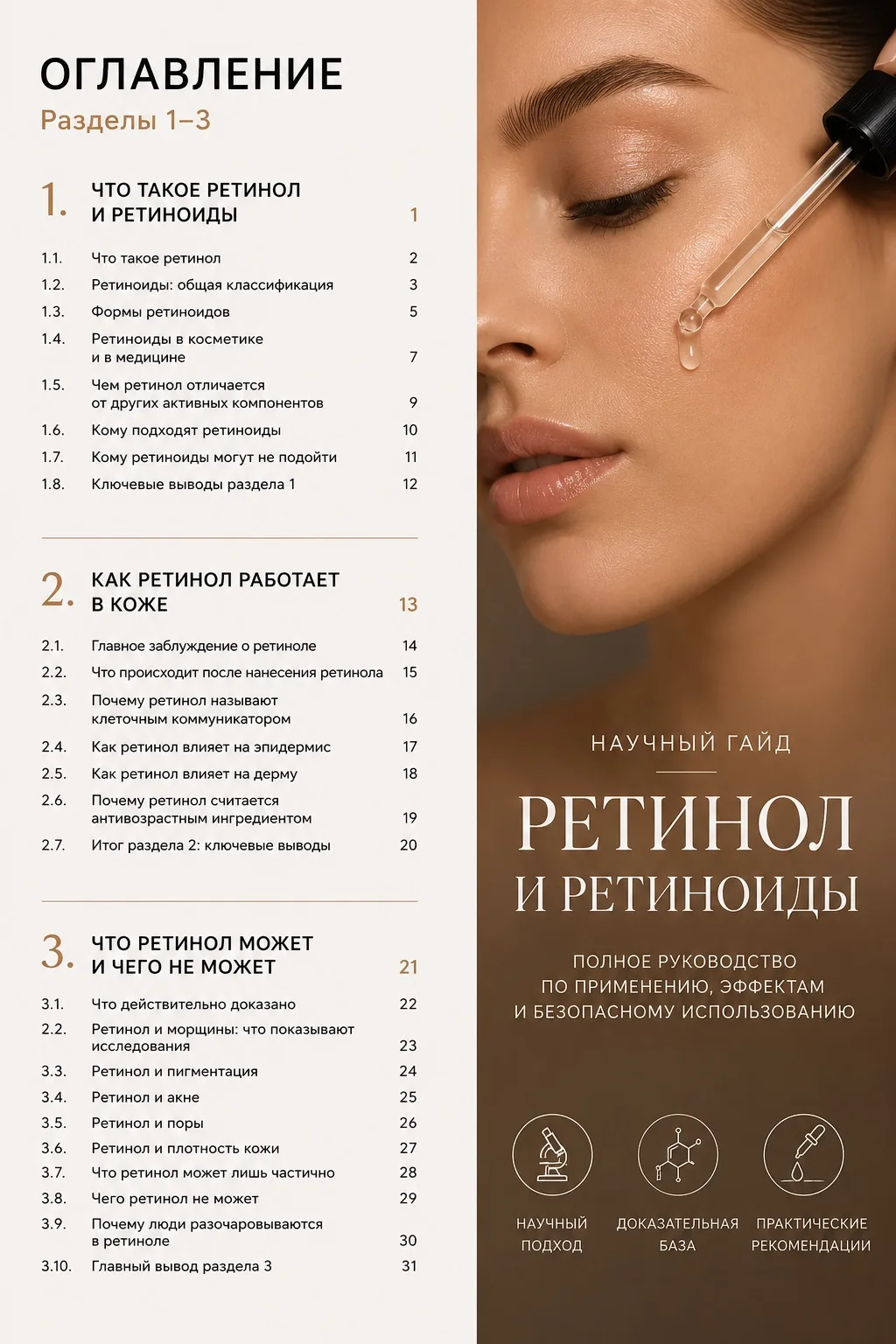 ОГЛАВЛЕНИЕ
Разделы 1–3

1. ЧТО ТАКОЕ РЕТИНОЛ И РЕТИНОИДЫ 1

1.1. Что такое ретинол 2
1.2. Ретиноиды: общая классификация 3
1.3. Формы ретиноидов 5
1.4. Ретиноиды в косметике и в медицине 7
1.5. Чем ретинол отличается от других активных компонентов 9
1.6. Кому подходят ретиноиды 10
1.7. Кому ретиноиды могут не подойти 11
1.8. Ключевые выводы раздела 1 12

2. КАК РЕТИНОЛ РАБОТАЕТ В КОЖЕ 13

2.1. Главное заблуждение о ретиноле 14
2.2. Что происходит после нанесения ретинола 15
2.3. Почему ретинол называют клеточным коммуникатором 16
2.4. Как ретинол влияет на эпидермис 17
2.5. Как ретинол влияет на дерму 18
2.6. Почему ретинол считается антивозрастным ингредиентом 19
2.7. Итог раздела 2: ключевые выводы 20

3. ЧТО РЕТИНОЛ МОЖЕТ И ЧЕГО НЕ МОЖЕТ 21

3.1. Что действительно доказано 22
2.2. Ретинол и морщины: что показывают исследования 23
3.3. Ретинол и пигментация 24
3.4. Ретинол и акне 25
3.5. Ретинол и поры 26
3.6. Ретинол и плотность кожи 27
3.7. Что ретинол может лишь частично 28
3.8. Чего ретинол не может 29
3.9. Почему люди разочаровываются в ретиноле 30
3.10. Главный вывод раздела 3 31

НАУЧНЫЙ ГАЙД

РЕТИНОЛ
И РЕТИНОИДЫ

ПОЛНОЕ РУКОВОДСТВО
ПО ПРИМЕНЕНИЮ, ЭФФЕКТАМ
И БЕЗОПАСНОМУ ИСПОЛЬЗОВАНИЮ

НАУЧНЫЙ ПОДХОД

ДОКАЗАТЕЛЬНАЯ БАЗА

ПРАКТИЧЕСКИЕ РЕКОМЕНДАЦИИ